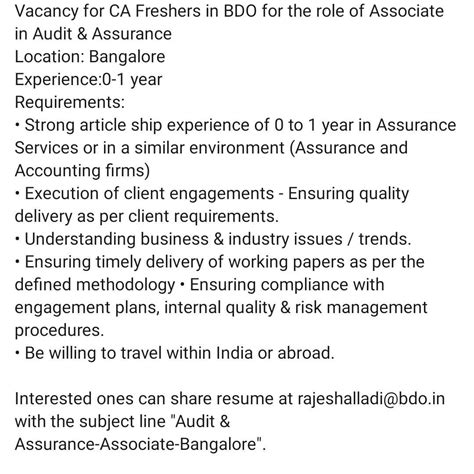 Vacancy for CA Freshers in BDO for the role of Associate in Audit & Assurance
Location: Bangalore
Experience:0-1 year
Requirements:
• Strong article ship experience of 0 to 1 year in Assurance Services or in a similar environment (Assurance and Accounting firms)
• Execution of client engagements - Ensuring quality delivery as per client requirements.
• Understanding business & industry issues / trends.
• Ensuring timely delivery of working papers as per the defined methodology • Ensuring compliance with engagement plans, internal quality & risk management procedures.
• Be willing to travel within India or abroad.

Interested ones can share resume at rajeshalladi@bdo.in with the subject line "Audit & Assurance-Associate-Bangalore".